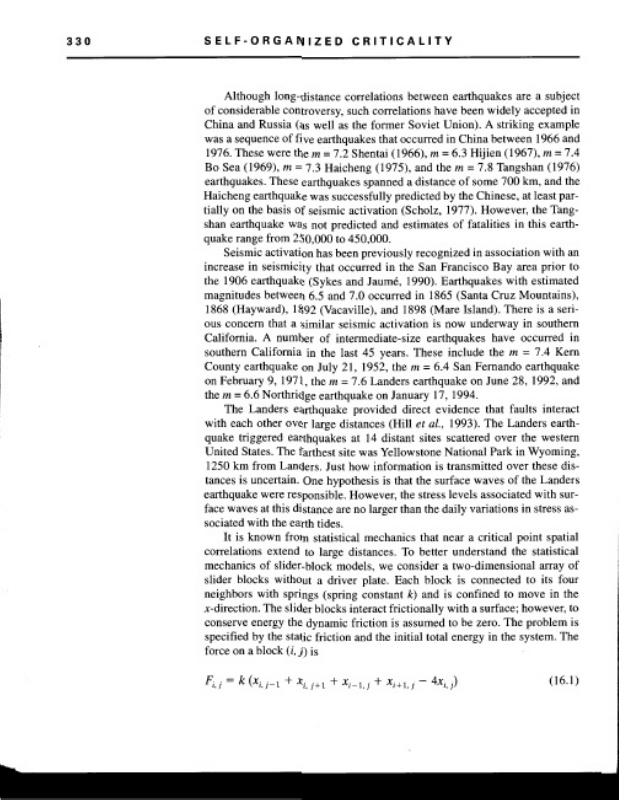 330 SELF-ORGANIZED CRITICALITY

Although long-distance correlations between earthquakes are a subject of considerable controversy, such correlations have been widely accepted in China and Russia (as well as the former Soviet Union). A striking example was a sequence of five earthquakes that occurred in China between 1966 and 1976. These were the $m = 7.2$ Shentai (1966), $m = 6.3$ Hijien (1967), $m = 7.4$ Bo Sea (1969), $m = 7.3$ Haicheng (1975), and the $m = 7.8$ Tangshan (1976) earthquakes. These earthquakes spanned a distance of some 700 km, and the Haicheng earthquake was successfully predicted by the Chinese, at least partially on the basis of seismic activation (Scholz, 1977). However, the Tangshan earthquake was not predicted and estimates of fatalities in this earthquake range from 250,000 to 450,000.

Seismic activation has been previously recognized in association with an increase in seismicity that occurred in the San Francisco Bay area prior to the 1906 earthquake (Sykes and Jaumé, 1990). Earthquakes with estimated magnitudes between 6.5 and 7.0 occurred in 1865 (Santa Cruz Mountains), 1868 (Hayward), 1892 (Vacaville), and 1898 (Mare Island). There is a serious concern that a similar seismic activation is now underway in southern California. A number of intermediate-size earthquakes have occurred in southern California in the last 45 years. These include the $m = 7.4$ Kern County earthquake on July 21, 1952, the $m = 6.4$ San Fernando earthquake on February 9, 1971, the $m = 7.6$ Landers earthquake on June 28, 1992, and the $m = 6.6$ Northridge earthquake on January 17, 1994.

The Landers earthquake provided direct evidence that faults interact with each other over large distances (Hill et al., 1993). The Landers earthquake triggered earthquakes at 14 distant sites scattered over the western United States. The farthest site was Yellowstone National Park in Wyoming, 1250 km from Landers. Just how information is transmitted over these distances is uncertain. One hypothesis is that the surface waves of the Landers earthquake were responsible. However, the stress levels associated with surface waves at this distance are no larger than the daily variations in stress associated with the earth tides.

It is known from statistical mechanics that near a critical point spatial correlations extend to large distances. To better understand the statistical mechanics of slider-block models, we consider a two-dimensional array of slider blocks without a driver plate. Each block is connected to its four neighbors with springs (spring constant $k$) and is confined to move in the $x$-direction. The slider blocks interact frictionally with a surface; however, to conserve energy the dynamic friction is assumed to be zero. The problem is specified by the static friction and the initial total energy in the system. The force on a block $(i, j)$ is

$F_{i,j} = k(x_{i,j-1} + x_{i,j+1} + x_{i-1,j} + x_{i+1,j} - 4x_{i,j})$ (16.1)